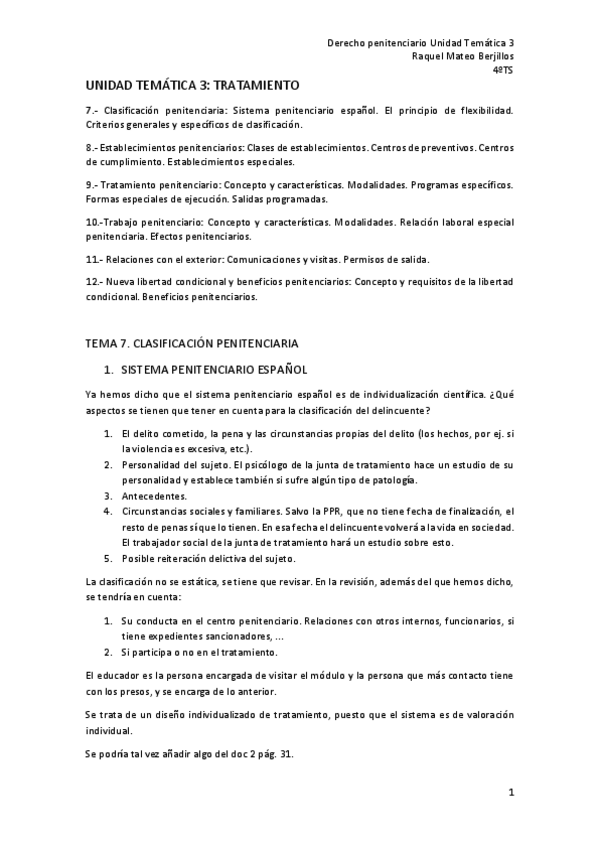 Derecho penitenciario Unidad Temática 3
Raquel Mateo Berjillos
4ºTS

UNIDAD TEMÁTICA 3: TRATAMIENTO

7.- Clasificación penitenciaria: Sistema penitenciario español. El principio de flexibilidad. Criterios generales y específicos de clasificación.

8.- Establecimientos penitenciarios: Clases de establecimientos. Centros de preventivos. Centros de cumplimiento. Establecimientos especiales.

9.- Tratamiento penitenciario: Concepto y características. Modalidades. Programas específicos. Formas especiales de ejecución. Salidas programadas.

10.-Trabajo penitenciario: Concepto y características. Modalidades. Relación laboral especial penitenciaria. Efectos penitenciarios.

11.- Relaciones con el exterior: Comunicaciones y visitas. Permisos de salida.

12.- Nueva libertad condicional y beneficios penitenciarios: Concepto y requisitos de la libertad condicional. Beneficios penitenciarios.

TEMA 7. CLASIFICACIÓN PENITENCIARIA

1. SISTEMA PENITENCIARIO ESPAÑOL

Ya hemos dicho que el sistema penitenciario español es de individualización científica. ¿Qué aspectos se tienen que tener en cuenta para la clasificación del delincuente?

1. El delito cometido, la pena y las circunstancias propias del delito (los hechos, por ej. si la violencia es excesiva, etc.).
2. Personalidad del sujeto. El psicólogo de la junta de tratamiento hace un estudio de su personalidad y establece también si sufre algún tipo de patología.
3. Antecedentes.
4. Circunstancias sociales y familiares. Salvo la PPR, que no tiene fecha de finalización, el resto de penas sí que lo tienen. En esa fecha el delincuente volverá a la vida en sociedad. El trabajador social de la junta de tratamiento hará un estudio sobre esto.
5. Posible reiteración delictiva del sujeto.

La clasificación no se estática, se tiene que revisar. En la revisión, además del que hemos dicho, se tendría en cuenta:

1. Su conducta en el centro penitenciario. Relaciones con otros internos, funcionarios, si tiene expedientes sancionadores, ...
2. Si participa o no en el tratamiento.

El educador es la persona encargada de visitar el módulo y la persona que más contacto tiene con los presos, y se encarga de lo anterior.

Se trata de un diseño individualizado de tratamiento, puesto que el sistema es de valoración individual.

Se podría tal vez añadir algo del doc 2 pág. 31.

1